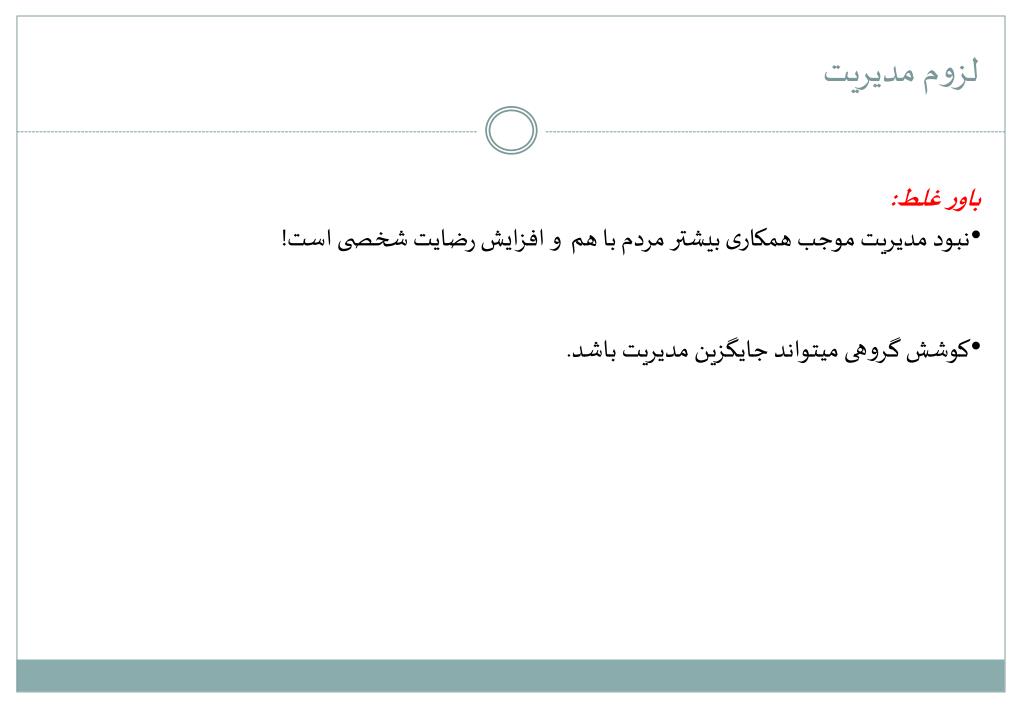 لزوم مدیریت

باور غلط:

•نبود مدیریت موجب همکاری بیشتر مردم با هم و افزایش رضایت شخصی است!

•کوشش گروهی میتواند جایگزین مدیریت باشد.